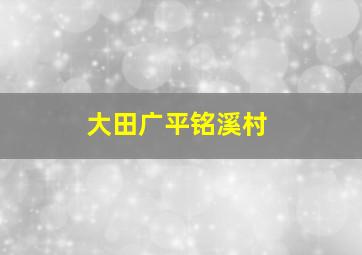 大田广平铭溪村